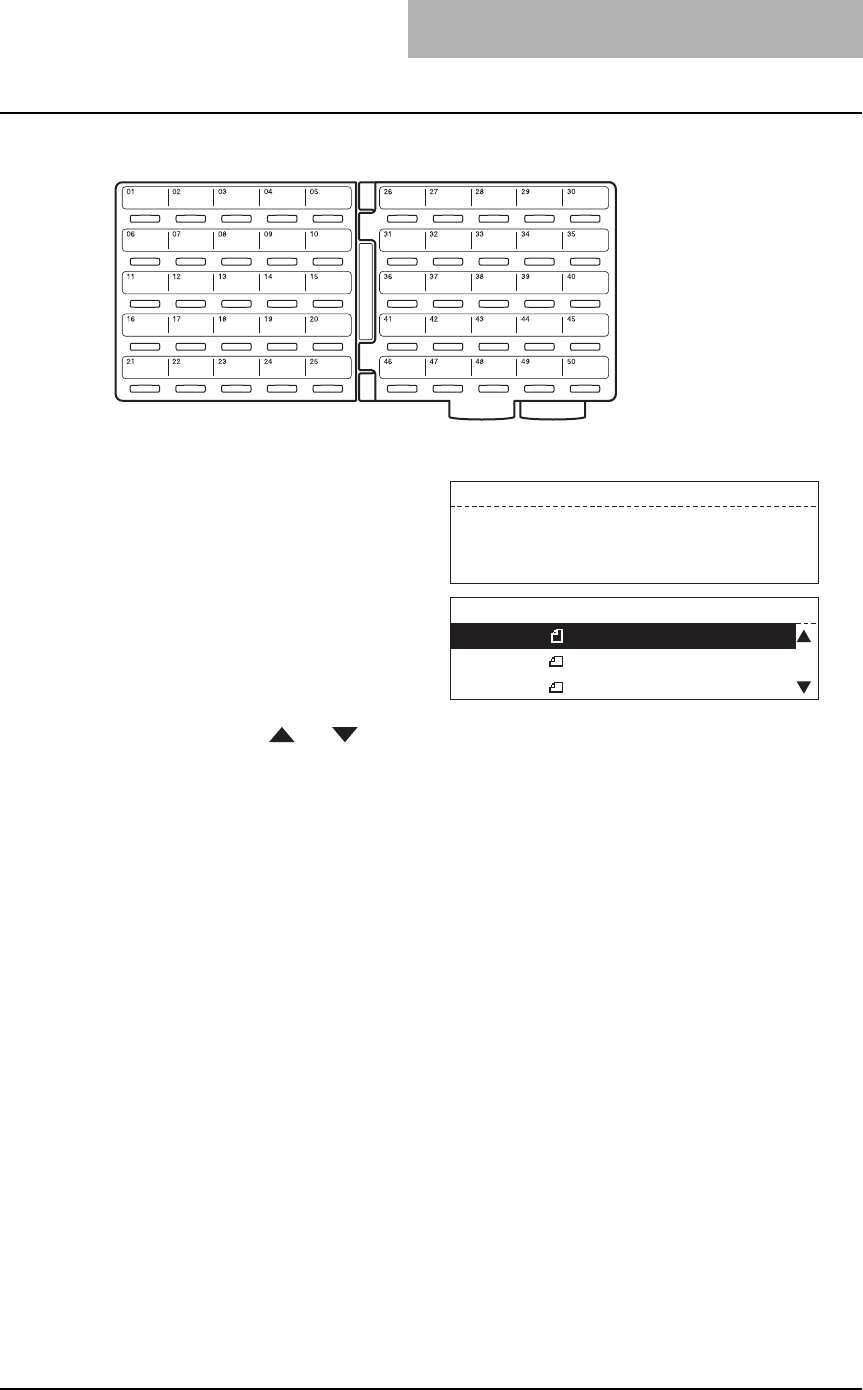 01 02 03 04 05
06 07 08 09 10
11 12 13 14 15
16 17 18 19 20
21 22 23 24 25

26 27 28 29 30
31 32 33 34 35
36 37 38 39 40
41 42 43 44 45
46 47 48 49 50